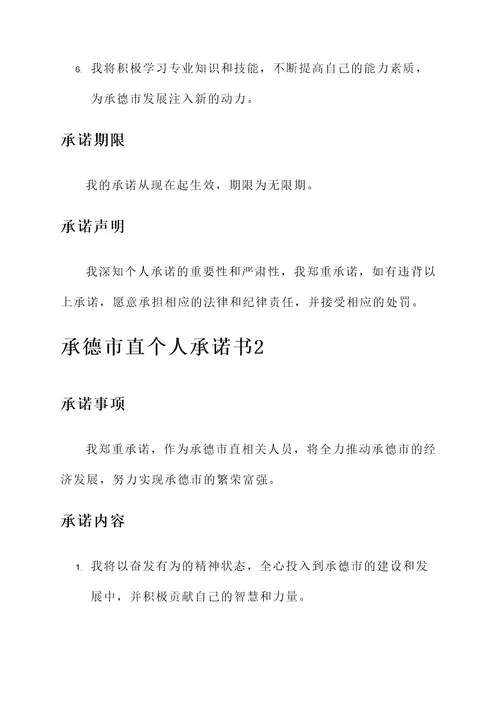 6. 我将积极学习专业知识和技能，不断提高自己的能力素质，为承德市发展注入新的动力。

承诺期限

我的承诺从现在起生效，期限为无限期。

承诺声明

我深知个人承诺的重要性和严肃性，我郑重承诺，如有违背以上承诺，愿意承担相应的法律和纪律责任，并接受相应的处罚。

承德市直个人承诺书2

承诺事项

我郑重承诺，作为承德市直相关人员，将全力推动承德市的经济发展，努力实现承德市的繁荣富强。

承诺内容

1. 我将以奋发有为的精神状态，全心投入到承德市的建设和发展中，并积极贡献自己的智慧和力量。